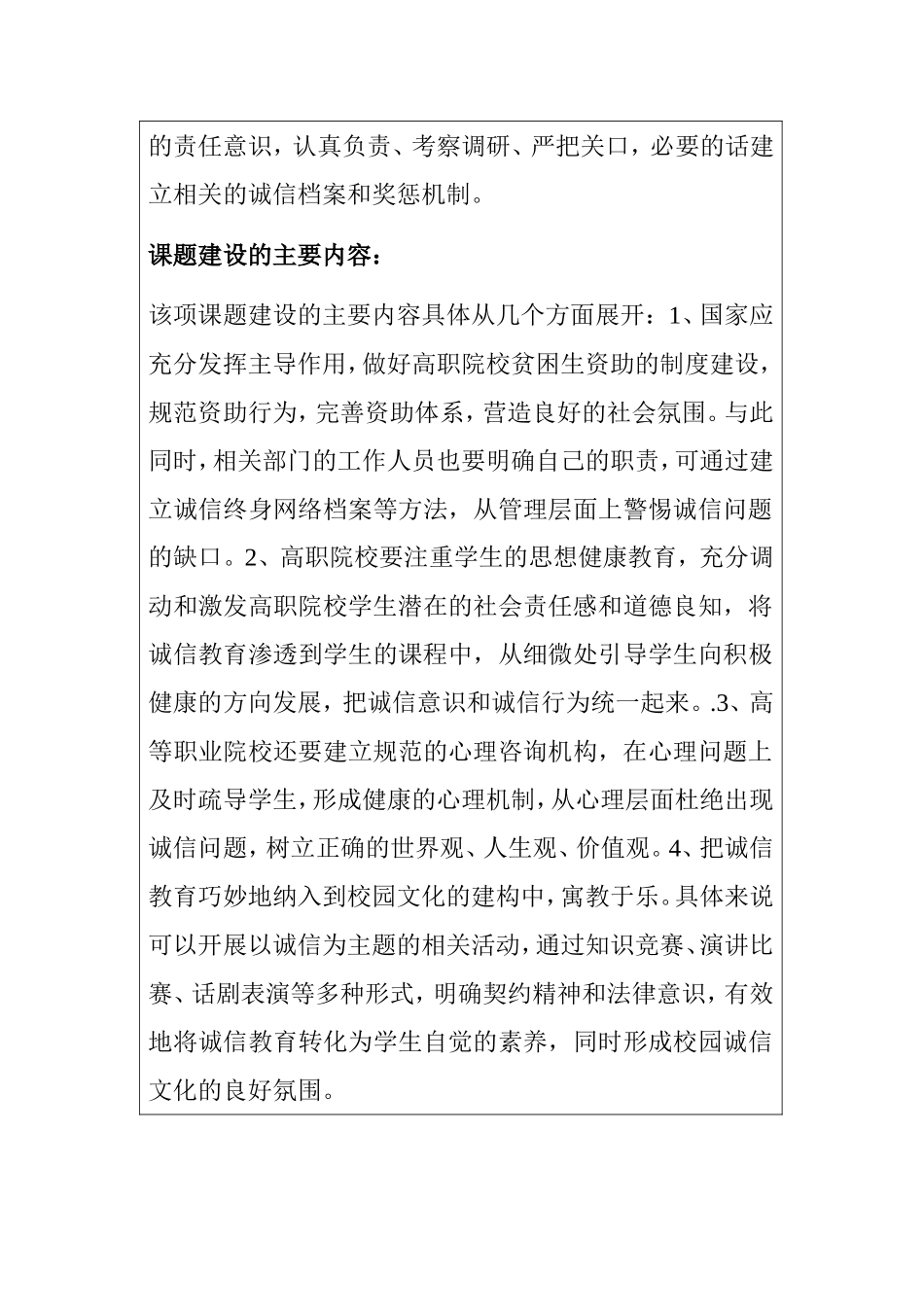 的责任意识，认真负责、考察调研、严把关口，必要的话建立相关的诚信档案和奖惩机制。

课题建设的主要内容：

该项课题建设的主要内容具体从几个方面展开：1、国家应充分发挥主导作用，做好高职院校贫困生资助的制度建设，规范资助行为，完善资助体系，营造良好的社会氛围。与此同时，相关部门的工作人员也要明确自己的职责，可通过建立诚信终身网络档案等方法，从管理层面上警惕诚信问题的缺口。2、高职院校要注重学生的思想健康教育，充分调动和激发高职院校学生潜在的社会责任感和道德良知，将诚信教育渗透到学生的课程中，从细微处引导学生向积极健康的方向发展，把诚信意识和诚信行为统一起来。.3、高等职业院校还要建立规范的心理咨询机构，在心理问题上及时疏导学生，形成健康的心理机制，从心理层面杜绝出现诚信问题，树立正确的世界观、人生观、价值观。4、把诚信教育巧妙地纳入到校园文化的建构中，寓教于乐。具体来说可以开展以诚信为主题的相关活动，通过知识竞赛、演讲比赛、话剧表演等多种形式，明确契约精神和法律意识，有效地将诚信教育转化为学生自觉的素养，同时形成校园诚信文化的良好氛围。